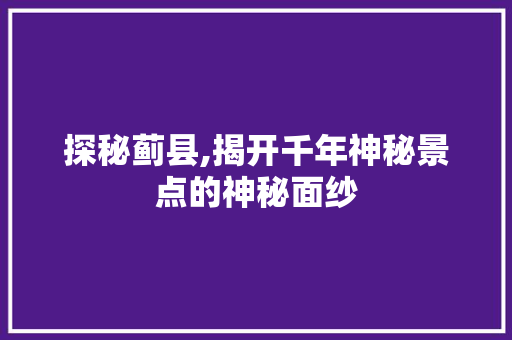 探秘蓟县,揭开千年神秘景点的神秘面纱